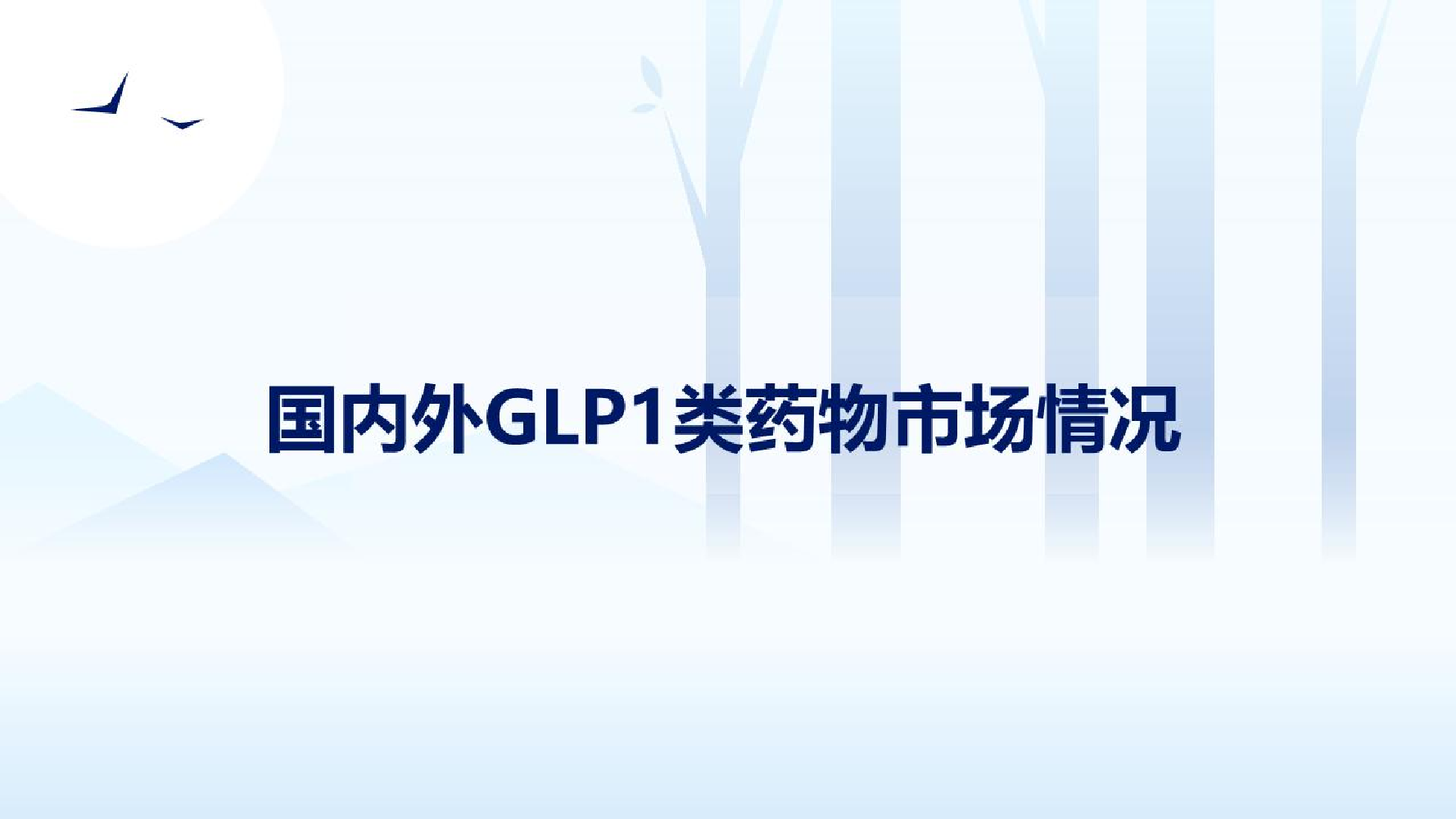 国内外GLP1类药物市场情况